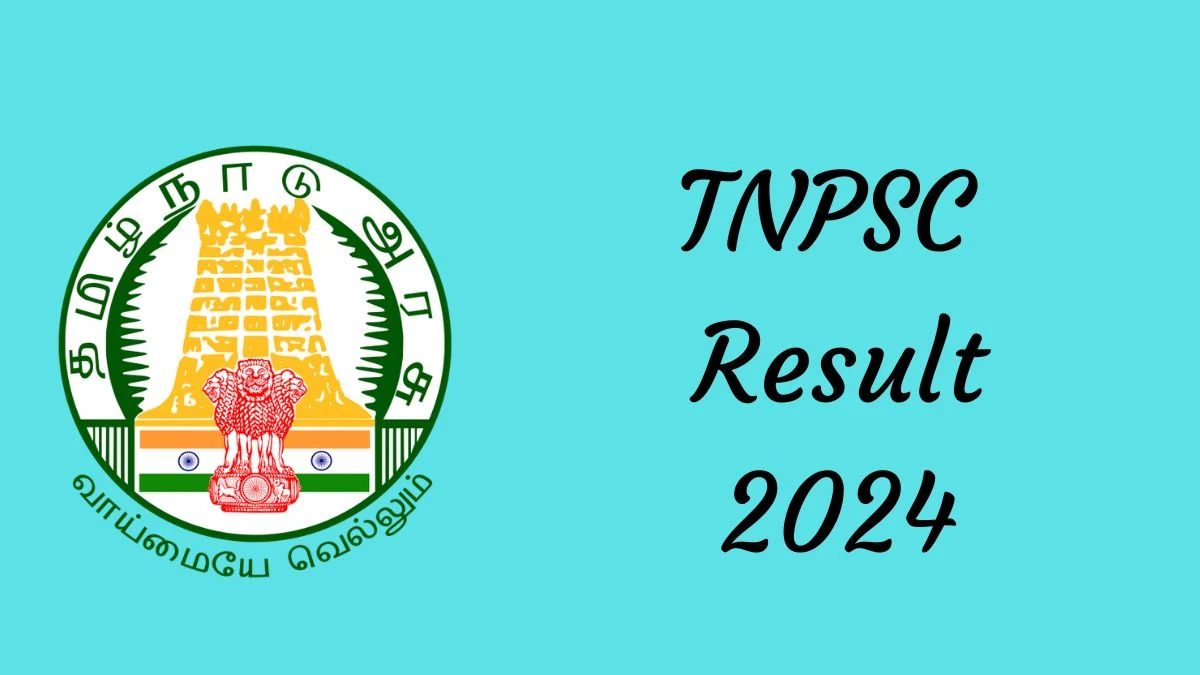 தமிழ்நாடு அரசு

வாய்மையே வெல்லும்

TNPSC Result 2024